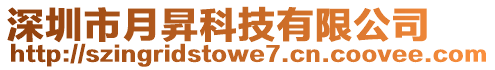 深圳市月昇科技有限公司
http://szingridstowe7.cn.coovee.com